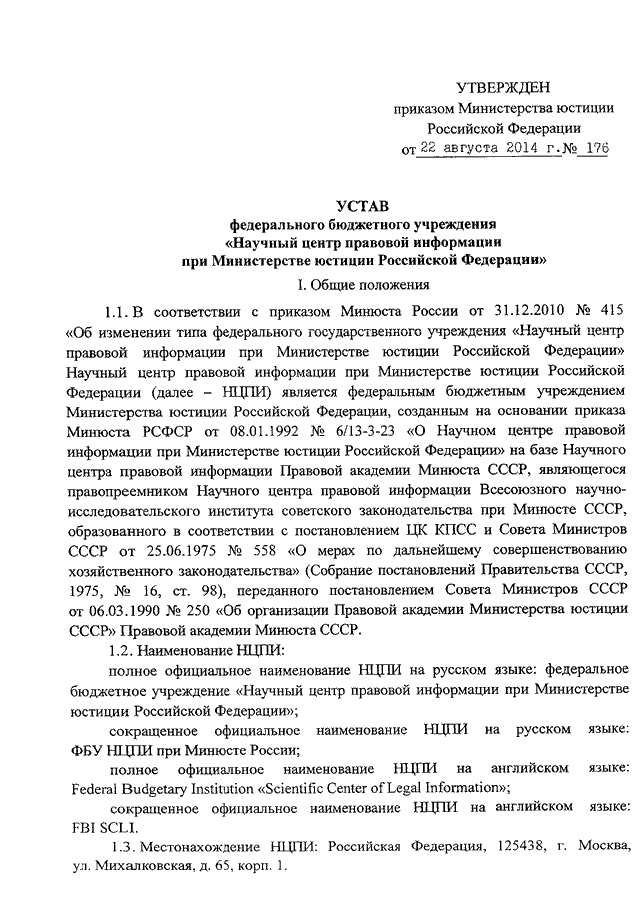 УТВЕРЖДЕН
приказом Министерства юстиции Российской Федерации
от 22 августа 2014 г. № 176

УСТАВ
федерального бюджетного учреждения
«Научный центр правовой информации
при Министерстве юстиции Российской Федерации»

I. Общие положения

1.1. В соответствии с приказом Минюста России от 31.12.2010 № 415 «Об изменении типа федерального государственного учреждения «Научный центр правовой информации при Министерстве юстиции Российской Федерации» Научный центр правовой информации при Министерстве юстиции Российской Федерации (далее – НЦПИ) является федеральным бюджетным учреждением Министерства юстиции Российской Федерации, созданным на основании приказа Минюста РСФСР от 08.01.1992 № 6/13-3-23 «О Научном центре правовой информации при Министерстве юстиции Российской Федерации» на базе Научного центра правовой информации Правовой академии Минюста СССР, являющегося правопреемником Научного центра правовой информации Всесоюзного научно-исследовательского института советского законодательства при Минюсте СССР, образованного в соответствии с постановлением ЦК КПСС и Совета Министров СССР от 25.06.1975 № 558 «О мерах по дальнейшему совершенствованию хозяйственного законодательства» (Собрание постановлений Правительства СССР, 1975, № 16, ст. 98), переданного постановлением Совета Министров СССР от 06.03.1990 № 250 «Об организации Правовой академии Министерства юстиции СССР» Правовой академии Минюста СССР.

1.2. Наименование НЦПИ:

полное официальное наименование НЦПИ на русском языке: федеральное бюджетное учреждение «Научный центр правовой информации при Министерстве юстиции Российской Федерации»;

сокращенное официальное наименование НЦПИ на русском языке: ФБУ НЦПИ при Минюсте России;

полное официальное наименование НЦПИ на английском языке: Federal Budgetary Institution «Scientific Center of Legal Information»;

сокращенное официальное наименование НЦПИ на английском языке: FBI SCLI.

1.3. Местонахождение НЦПИ: Российская Федерация, 125438, г. Москва, ул. Михалковская, д. 65, корп. 1.